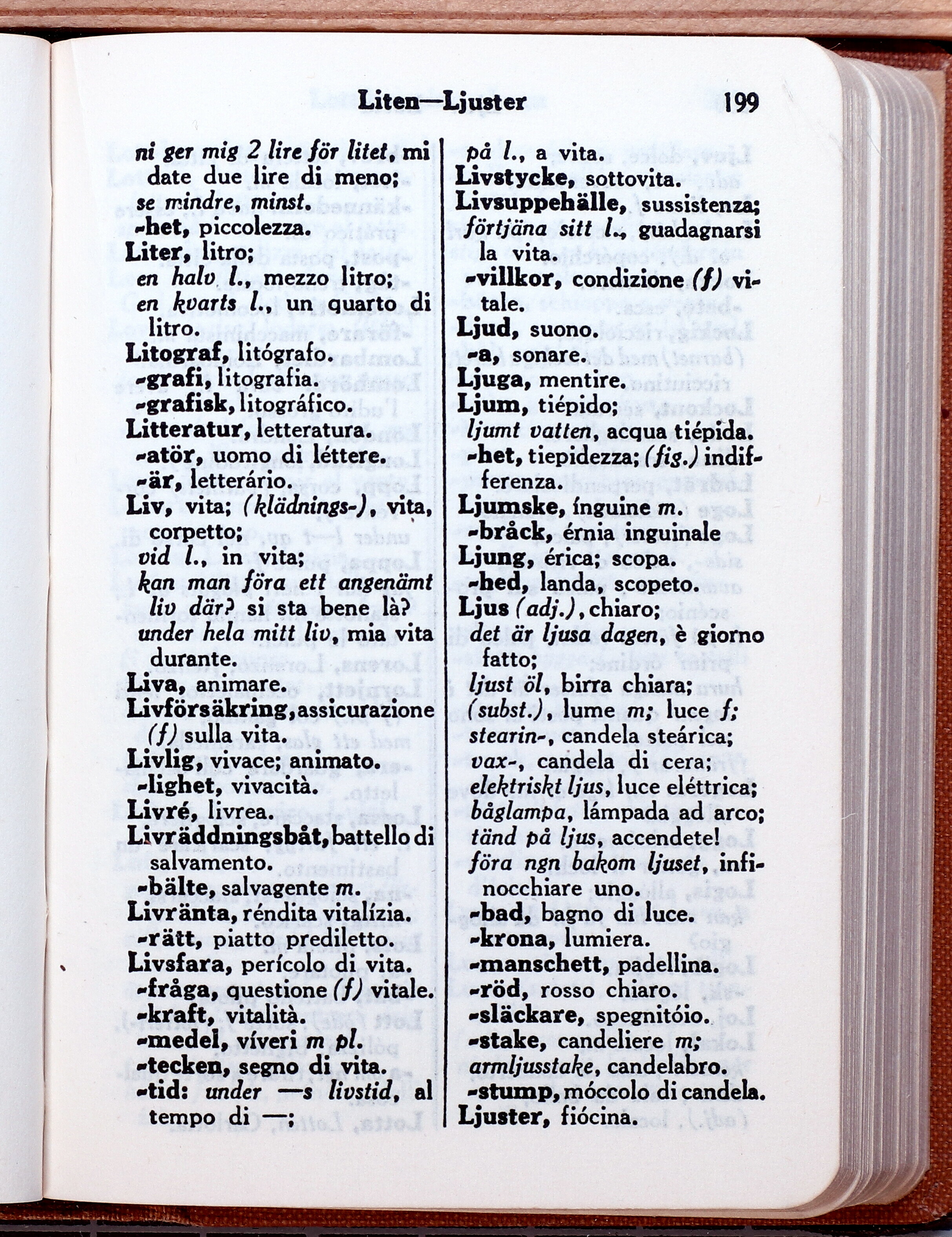 Liten—Ljuster 199

ni ger mig 2 lire för litet, mi date due lire di meno;
se mindre, minst.
-het, piccolezza.
Liter, litro;
en halv l., mezzo litro;
en kvarts l., un quarto di litro.
Litograf, litógrafo.
-grafi, litografia.
-grafisk, litográfico.
Litteratur, letteratura.
-atör, uomo di léttere.
-är, letterário.
Liv, vita; (klädnings-), vita, corpetto;
vid l., in vita;
kan man föra ett angenämt liv där? si sta bene là?
under hela mitt liv, mia vita durante.
Liva, animare.
Livförsäkring, assicurazione (f) sulla vita.
Livlig, vivace; animato.
-lighet, vivacità.
Livré, livrea.
Livräddningsbåt, battello di salvamento.
-bälte, salvagente m.
Livränta, réndita vitalízia.
-rätt, piatto prediletto.
Livsfara, perícolo di vita.
-fråga, questione (f) vitale.
-kraft, vitalità.
-medel, víveri m pl.
-tecken, segno di vita.
-tid: under —s livstid, al tempo di —;

på l., a vita.
Livstycke, sottovita.
Livsuppehälle, sussistenza;
förtjäna sitt l., guadagnarsi la vita.
-villkor, condizione (f) vitale.
Ljud, suono.
-a, sonare.
Ljuga, mentire.
Ljum, tiépido;
ljumt vatten, acqua tiépida.
-het, tiepidezza; (fig.) indifferenza.
Ljumske, ínguine m.
-bråck, érnia inguinale
Ljung, érica; scopa.
-hed, landa, scopeto.
Ljus (adj.), chiaro;
det är ljusa dagen, è giorno fatto;
ljust öl, birra chiara;
(subst.), lume m; luce f;
stearin-, candela steárica;
vax-, candela di cera;
elektriskt ljus, luce eléttrica;
båglampa, lámpada ad arco;
tänd på ljus, accendete!
föra ngn bakom ljuset, infinocchiare uno.
-bad, bagno di luce.
-krona, lumiera.
-manschett, padellina.
-röd, rosso chiaro.
-släckare, spegnitóio.
-stake, candeliere m;
armljusstake, candelabro.
-stump, móccolo di candela.
Ljuster, fiócina.